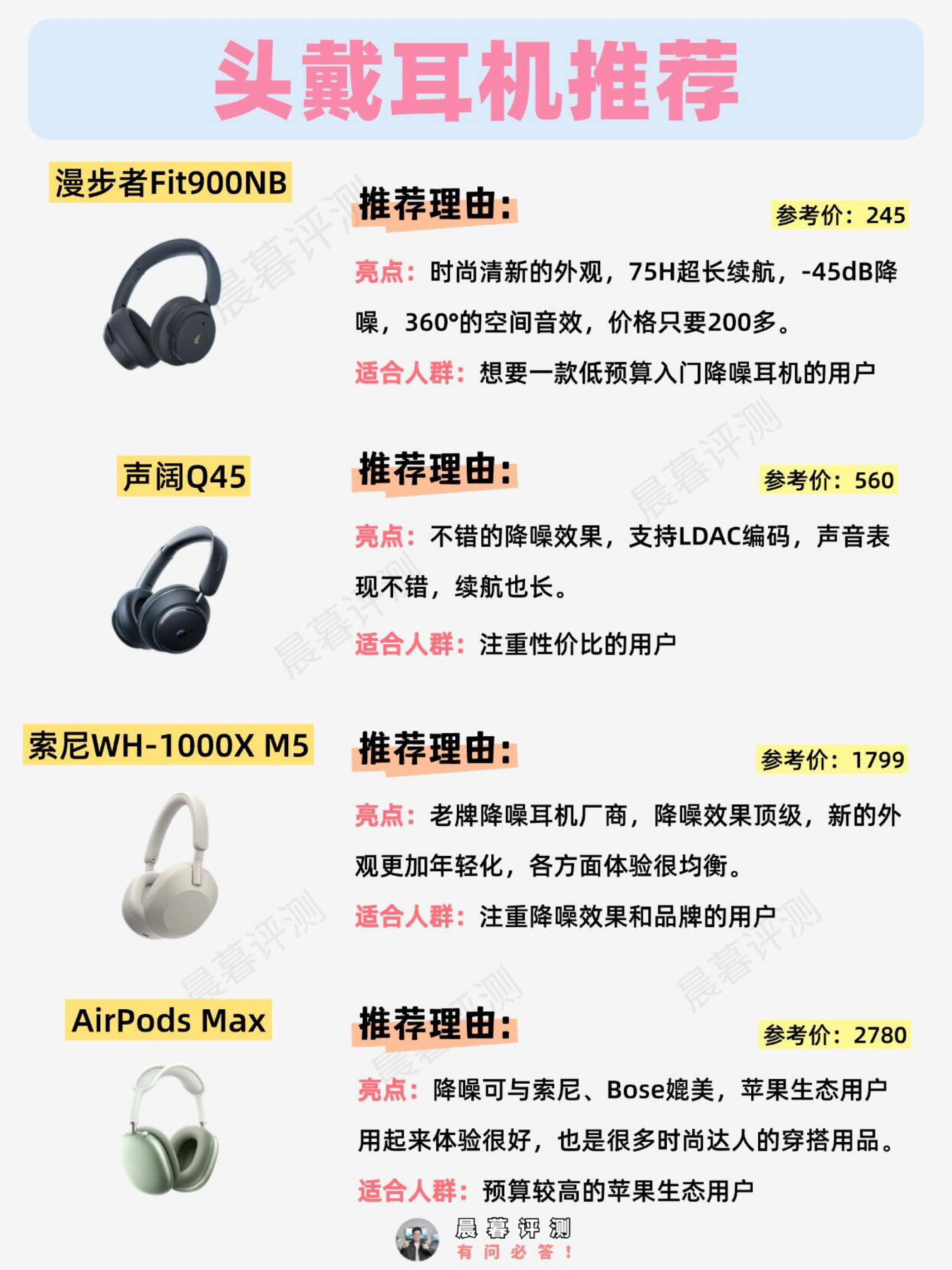 头戴耳机推荐

漫步者Fit900NB

推荐理由：

参考价：245

亮点：时尚清新的外观，75H超长续航，-45dB降噪，360°的空间音效，价格只要200多。

适合人群：想要一款低预算入门降噪耳机的用户

声阔Q45

推荐理由：

参考价：560

亮点：不错的降噪效果，支持LDAC编码，声音表现不错，续航也长。

适合人群：注重性价比的用户

索尼WH-1000X M5

推荐理由：

参考价：1799

亮点：老牌降噪耳机厂商，降噪效果顶级，新的外观更加年轻化，各方面体验很均衡。

适合人群：注重降噪效果和品牌的用户

AirPods Max

推荐理由：

参考价：2780

亮点：降噪可与索尼、Bose媲美，苹果生态用户用起来体验很好，也是很多时尚达人的穿搭用品。

适合人群：预算较高的苹果生态用户

晨暮评测
有问必答！

晨暮评测